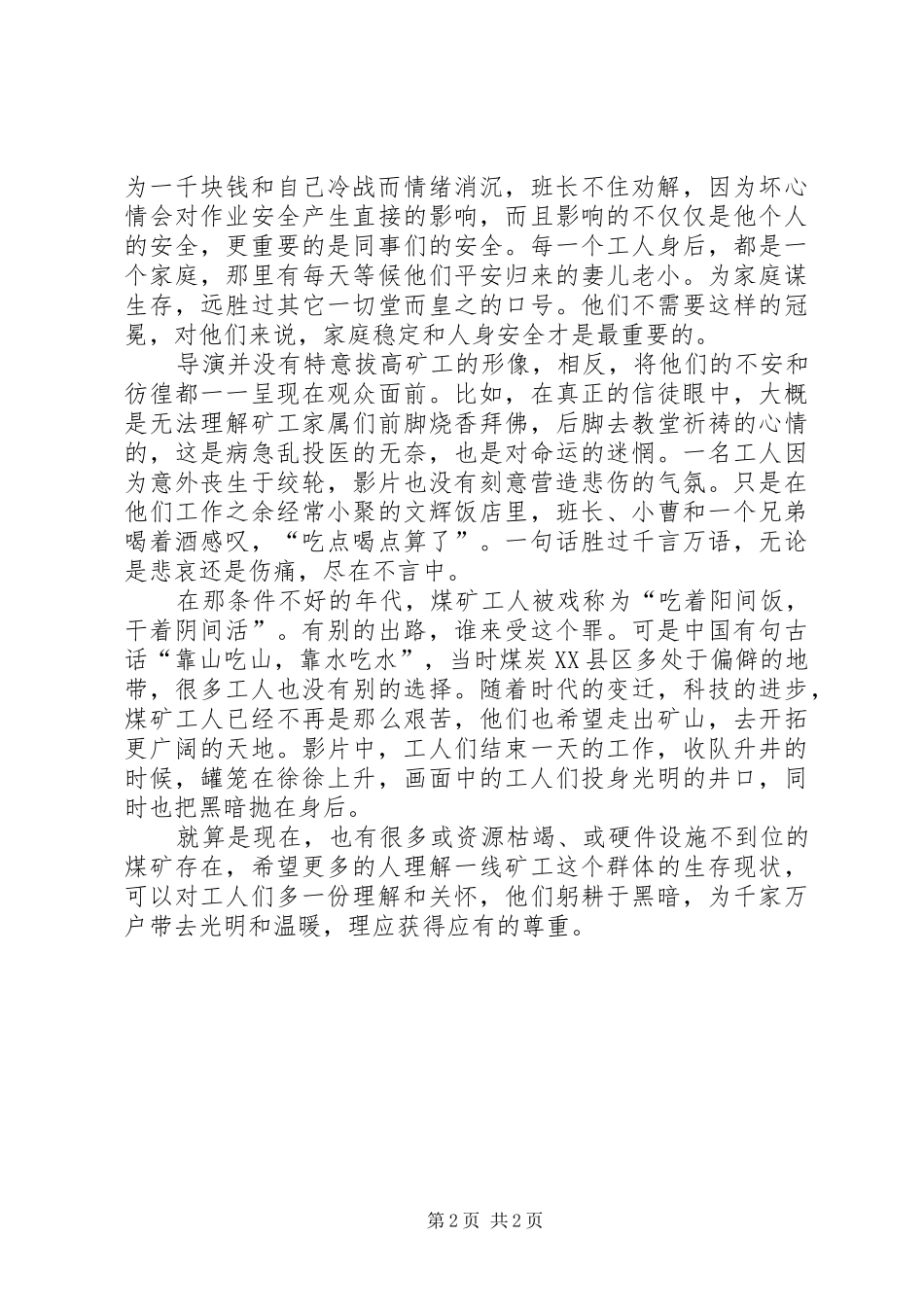 为一千块钱和自己冷战而情绪消沉，班长不住劝解，因为坏心情会对作业安全产生直接的影响，而且影响的不仅仅是他个人的安全，更重要的是同事们的安全。每一个工人身后，都是一个家庭，那里有每天等候他们平安归来的妻儿老小。为家庭谋生存，远胜过其它一切堂而皇之的口号。他们不需要这样的冠冕，对他们来说，家庭稳定和人身安全才是最重要的。

导演并没有特意拔高矿工的形像，相反，将他们的不安和彷徨都一一呈现在观众面前。比如，在真正的信徒眼中，大概是无法理解矿工家属们前脚烧香拜佛，后脚去教堂祈祷的心情的，这是病急乱投医的无奈，也是对命运的迷惘。一名工人因为意外丧生于绞轮，影片也没有刻意营造悲伤的气氛。只是在他们工作之余经常小聚的文辉饭店里，班长、小曹和一个兄弟喝着酒感叹，“吃点喝点算了”。一句话胜过千言万语，无论是悲哀还是伤痛，尽在不言中。

在那条件不好的年代，煤矿工人被戏称为“吃着阳间饭，干着阴间活”。有别的出路，谁来受这个罪。可是中国有句古话“靠山吃山，靠水吃水”，当时煤炭XX县区多处于偏僻的地带，很多工人也没有别的选择。随着时代的变迁，科技的进步，煤矿工人已经不再是那么艰苦，他们也希望走出矿山，去开拓更广阔的天地。影片中，工人们结束一天的工作，收队升井的时候，罐笼在徐徐上升，画面中的工人们投身光明的井口，同时也把黑暗抛在身后。

就算是现在，也有很多或资源枯竭、或硬件设施不到位的煤矿存在，希望更多的人理解一线矿工这个群体的生存现状，可以对工人们多一份理解和关怀，他们躬耕于黑暗，为千家万户带去光明和温暖，理应获得应有的尊重。

第2页 共2页